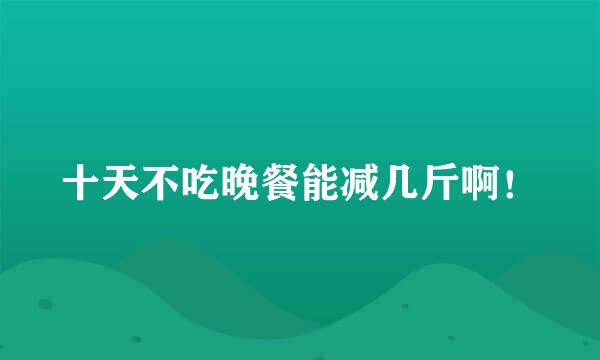 十天不吃晚餐能减几斤啊！